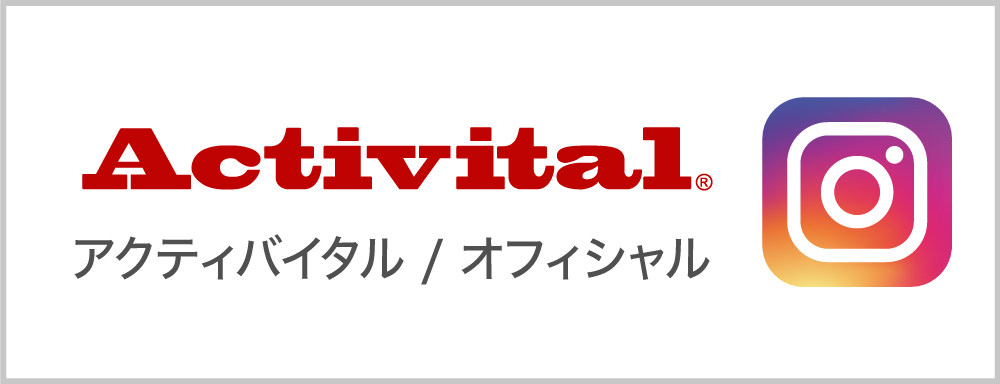 Activital®
アクティバイタル / オフィシャル